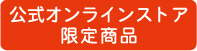 公式オンラインストア
限定商品